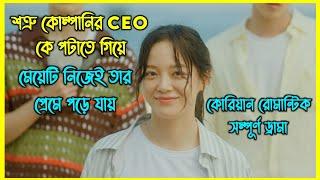 শত্রু কোম্পানির CEO কে পটাতে গিয়ে

মেয়েটি নিজেই তার প্রেমে পড়ে যায়

কোরিয়ান রোমান্টিক সম্পূর্ণ ড্রামা